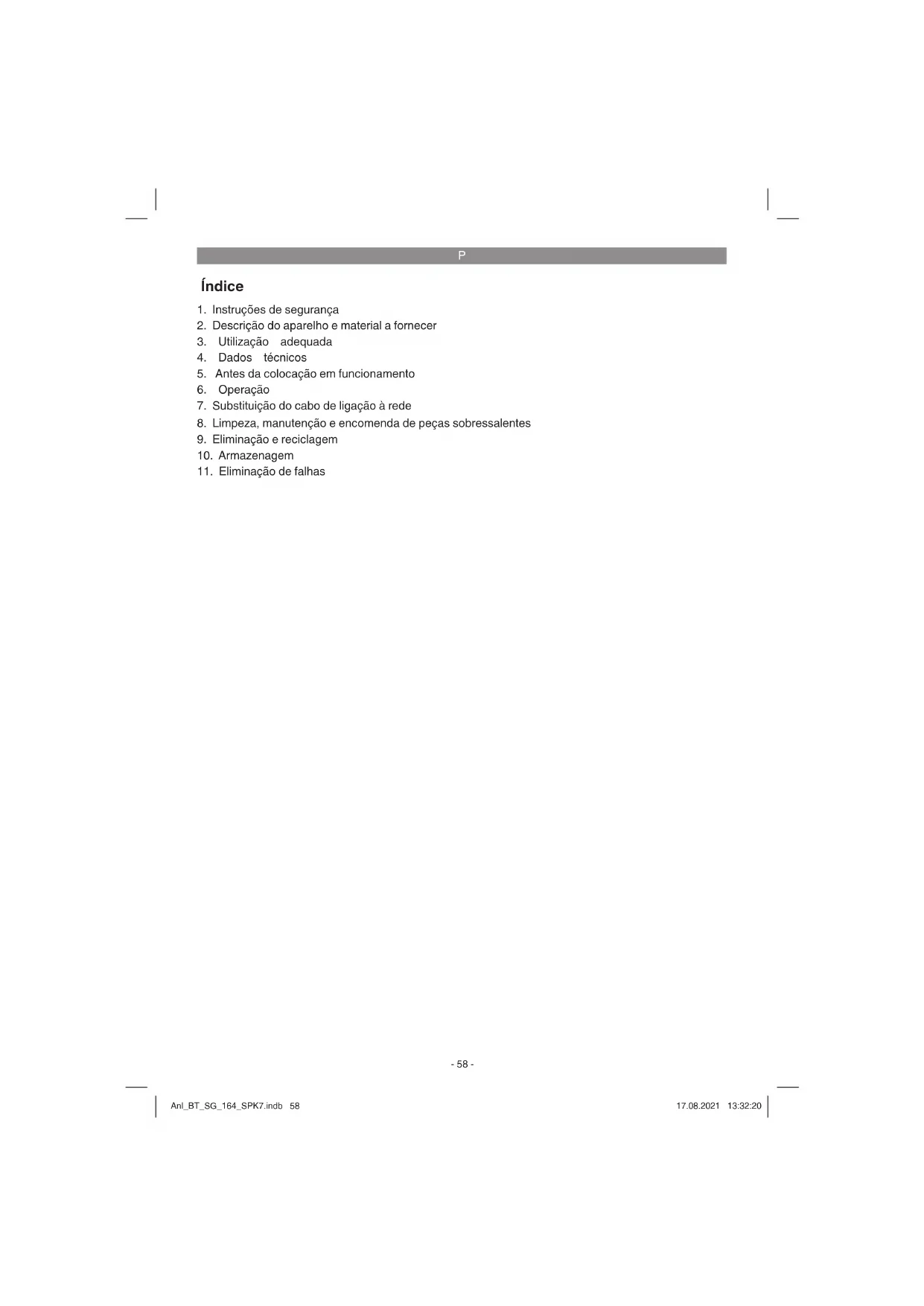 P

Índice

1. Instruções de segurança
2. Descrição do aparelho e material a fornecer
3. Utilização adequada
4. Dados técnicos
5. Antes da colocação em funcionamento
6. Operação
7. Substituição do cabo de ligação à rede
8. Limpeza, manutenção e encomenda de peças sobressalentes
9. Eliminação e reciclagem
10. Armazenagem
11. Eliminação de falhas

- 58 -

Anl_BT_SG_164_SPK7.indb 58

17.08.2021 13:32:20